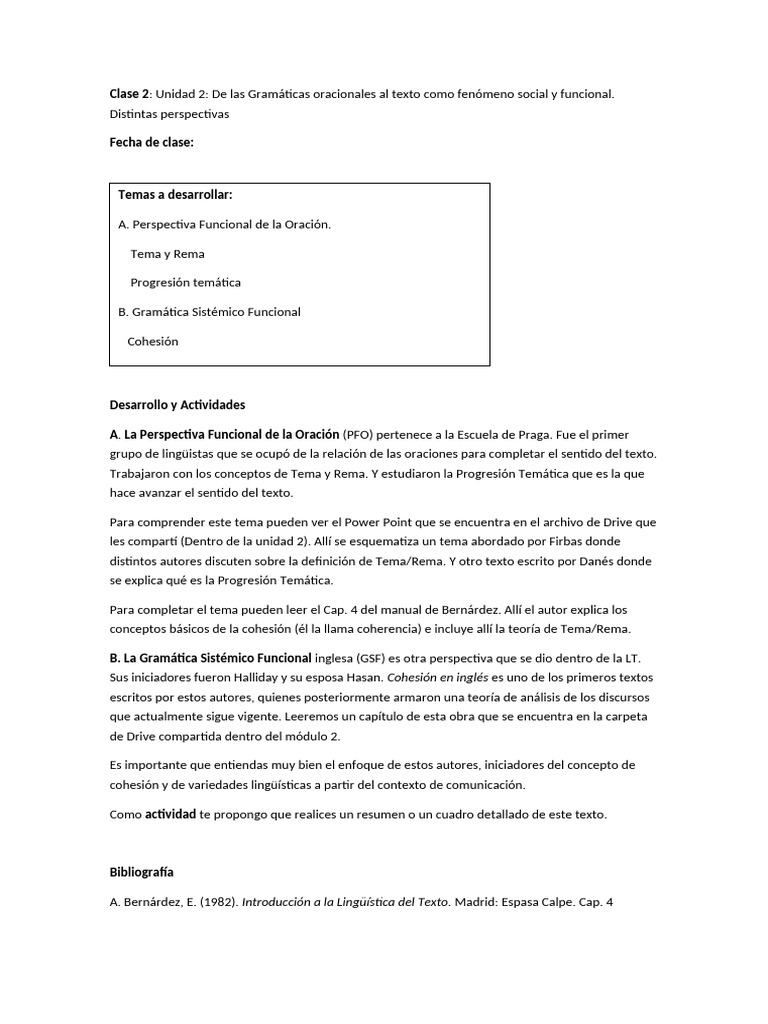 Clase 2: Unidad 2: De las Gramáticas oracionales al texto como fenómeno social y funcional. Distintas perspectivas

Fecha de clase:

Temas a desarrollar:

A. Perspectiva Funcional de la Oración.

Tema y Rema

Progresión temática

B. Gramática Sistémico Funcional

Cohesión

Desarrollo y Actividades

A. La Perspectiva Funcional de la Oración (PFO) pertenece a la Escuela de Praga. Fue el primer grupo de lingüistas que se ocupó de la relación de las oraciones para completar el sentido del texto. Trabajaron con los conceptos de Tema y Rema. Y estudiaron la Progresión Temática que es la que hace avanzar el sentido del texto.

Para comprender este tema pueden ver el Power Point que se encuentra en el archivo de Drive que les compartí (Dentro de la unidad 2). Allí se esquematiza un tema abordado por Firbas donde distintos autores discuten sobre la definición de Tema/Rema. Y otro texto escrito por Danés donde se explica qué es la Progresión Temática.

Para completar el tema pueden leer el Cap. 4 del manual de Bernárdez. Allí el autor explica los conceptos básicos de la cohesión (él la llama coherencia) e incluye allí la teoría de Tema/Rema.

B. La Gramática Sistémico Funcional inglesa (GSF) es otra perspectiva que se dio dentro de la LT. Sus iniciadores fueron Halliday y su esposa Hasan. Cohesión en inglés es uno de los primeros textos escritos por estos autores, quienes posteriormente armaron una teoría de análisis de los discursos que actualmente sigue vigente. Leeremos un capítulo de esta obra que se encuentra en la carpeta de Drive compartida dentro del módulo 2.

Es importante que entiendas muy bien el enfoque de estos autores, iniciadores del concepto de cohesión y de variedades lingüísticas a partir del contexto de comunicación.

Como actividad te propongo que realices un resumen o un cuadro detallado de este texto.

Bibliografía

A. Bernárdez, E. (1982). Introducción a la Lingüística del Texto. Madrid: Espasa Calpe. Cap. 4